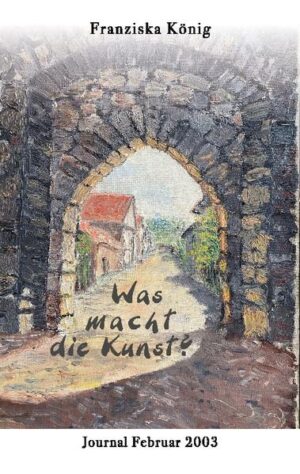 Franziska König

Was macht die Kunst?

Journal Februar 2003